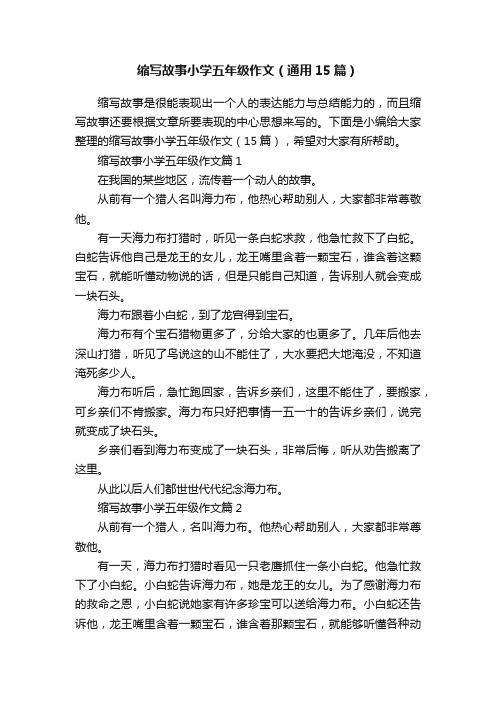 缩写故事小学五年级作文（通用15篇）

缩写故事是很能表现出一个人的表达能力与总结能力的，而且缩写故事还要根据文章所要表现的中心思想来写的。下面是小编给大家整理的缩写故事小学五年级作文（15篇），希望对大家有所帮助。

缩写故事小学五年级作文篇1

在我国的某些地区，流传着一个动人的故事。

从前有一个猎人名叫海力布，他热心帮助别人，大家都非常尊敬他。

有一天海力布打猎时，听见一条白蛇求救，他急忙救下了白蛇。白蛇告诉他自己是龙王的女儿，龙王嘴里含着一颗宝石，谁含着这颗宝石，就能听懂动物说的话，但是只能自己知道，告诉别人就会变成一块石头。

海力布跟着小白蛇，到了龙宫得到宝石。

海力布有个宝石猎物更多了，分给大家的也更多了。几年后他去深山打猎，听见了鸟说这的山不能住了，大水要把大地淹没，不知道淹死多少人。

海力布听后，急忙跑回家，告诉乡亲们，这里不能住了，要搬家，可乡亲们不肯搬家。海力布只好把事情一五一十的告诉乡亲们，说完就变成了块石头。

乡亲们看到海力布变成了一块石头，非常后悔，听从劝告搬离了这里。

从此以后人们都世世代代纪念海力布。

缩写故事小学五年级作文篇2

从前有一个猎人，名叫海力布。他热心帮助别人，大家都非常尊敬他。

有一天，海力布打猎时看见一只老鹰抓住一条小白蛇。他急忙救下了小白蛇。小白蛇告诉海力布，她是龙王的女儿。为了感谢海力布的救命之恩，小白蛇说她家有许多珍宝可以送给海力布。小白蛇还告诉他，龙王嘴里含着一颗宝石，谁含着那颗宝石，就能够听懂各种动